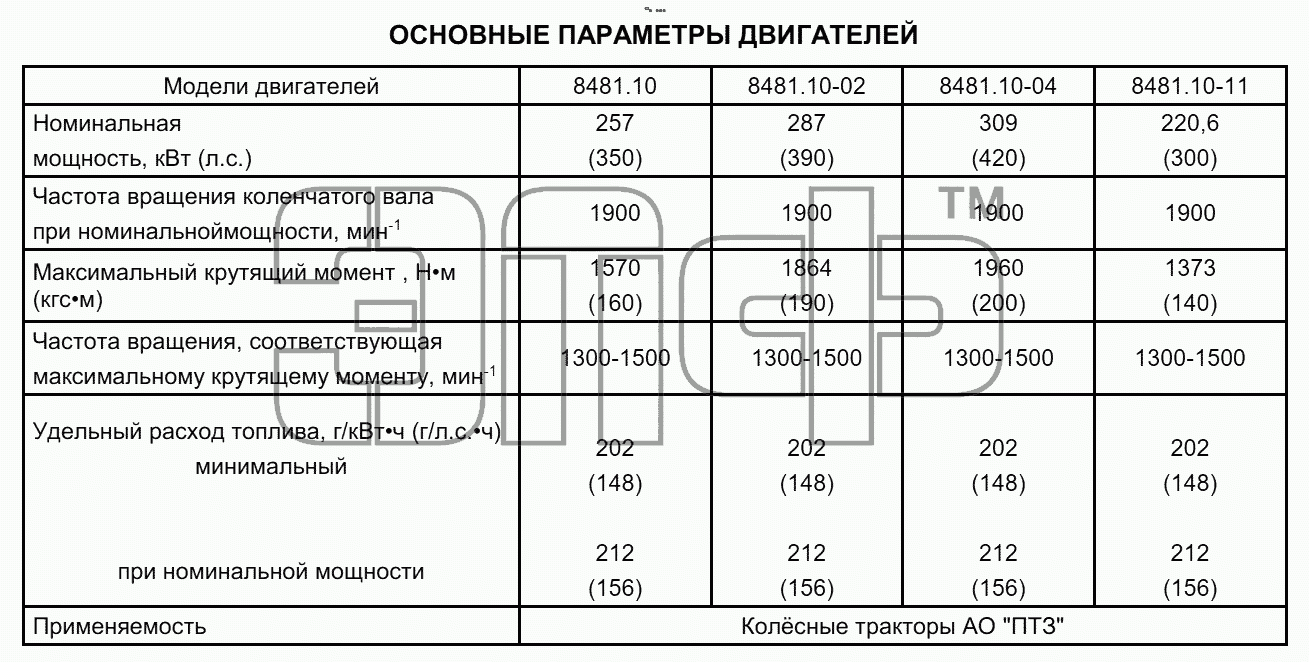 ОСНОВНЫЕ ПАРАМЕТРЫ ДВИГАТЕЛЕЙ

| Модели двигателей | 8481.10 | 8481.10-02 | 8481.10-04 | 8481.10-11 |
|---|---|---|---|---|
| Номинальная мощность, кВт (л.с.) | 257 (350) | 287 (390) | 309 (420) | 220,6 (300) |
| Частота вращения коленчатого вала при номинальноймощности, мин$^{-1}$ | 1900 | 1900 | 1900 | 1900 |
| Максимальный крутящий момент , Н•м (кгс•м) | 1570 (160) | 1864 (190) | 1960 (200) | 1373 (140) |
| Частота вращения, соответствующая максимальному крутящему моменту, мин$^{-1}$ | 1300-1500 | 1300-1500 | 1300-1500 | 1300-1500 |
| Удельный расход топлива, г/кВт•ч (г/л.с.•ч) минимальный | 202 (148) | 202 (148) | 202 (148) | 202 (148) |
| при номинальной мощности | 212 (156) | 212 (156) | 212 (156) | 212 (156) |
| Применяемость | Колёсные тракторы АО "ПТЗ" | | | |

TM